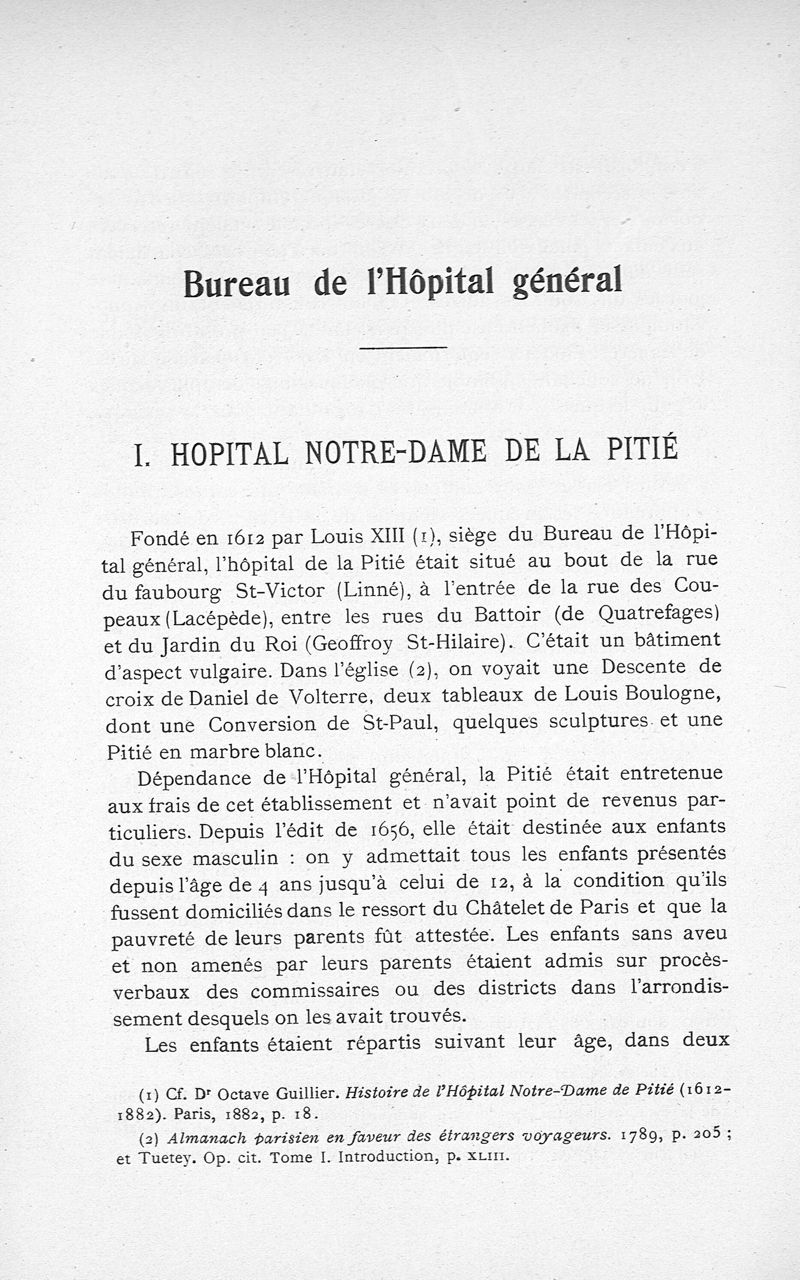 Bureau de l'Hôpital général

I. HOPITAL NOTRE-DAME DE LA PITIÉ

Fondé en 1612 par Louis XIII (1), siège du Bureau de l'Hôpital général, l'hôpital de la Pitié était situé au bout de la rue du faubourg St-Victor (Linné), à l'entrée de la rue des Coupeaux (Lacépède), entre les rues du Battoir (de Quatrefages) et du Jardin du Roi (Geoffroy St-Hilaire). C'était un bâtiment d'aspect vulgaire. Dans l'église (2), on voyait une Descente de croix de Daniel de Volterre, deux tableaux de Louis Boulogne, dont une Conversion de St-Paul, quelques sculptures et une Pitié en marbre blanc.

Dépendance de l'Hôpital général, la Pitié était entretenue aux frais de cet établissement et n'avait point de revenus particuliers. Depuis l'édit de 1656, elle était destinée aux enfants du sexe masculin : on y admettait tous les enfants présentés depuis l'âge de 4 ans jusqu'à celui de 12, à la condition qu'ils fussent domiciliés dans le ressort du Châtelet de Paris et que la pauvreté de leurs parents fût attestée. Les enfants sans aveu et non amenés par leurs parents étaient admis sur procès-verbaux des commissaires ou des districts dans l'arrondissement desquels on les avait trouvés.

Les enfants étaient répartis suivant leur âge, dans deux

(1) Cf. Dr Octave Guillier. Histoire de l'Hôpital Notre-Dame de Pitié (1612-1882). Paris, 1882, p. 18.

(2) Almanach parisien en faveur des étrangers voyageurs. 1789, p. 205 ; et Tuetey. Op. cit. Tome I. Introduction, p. XLIII.